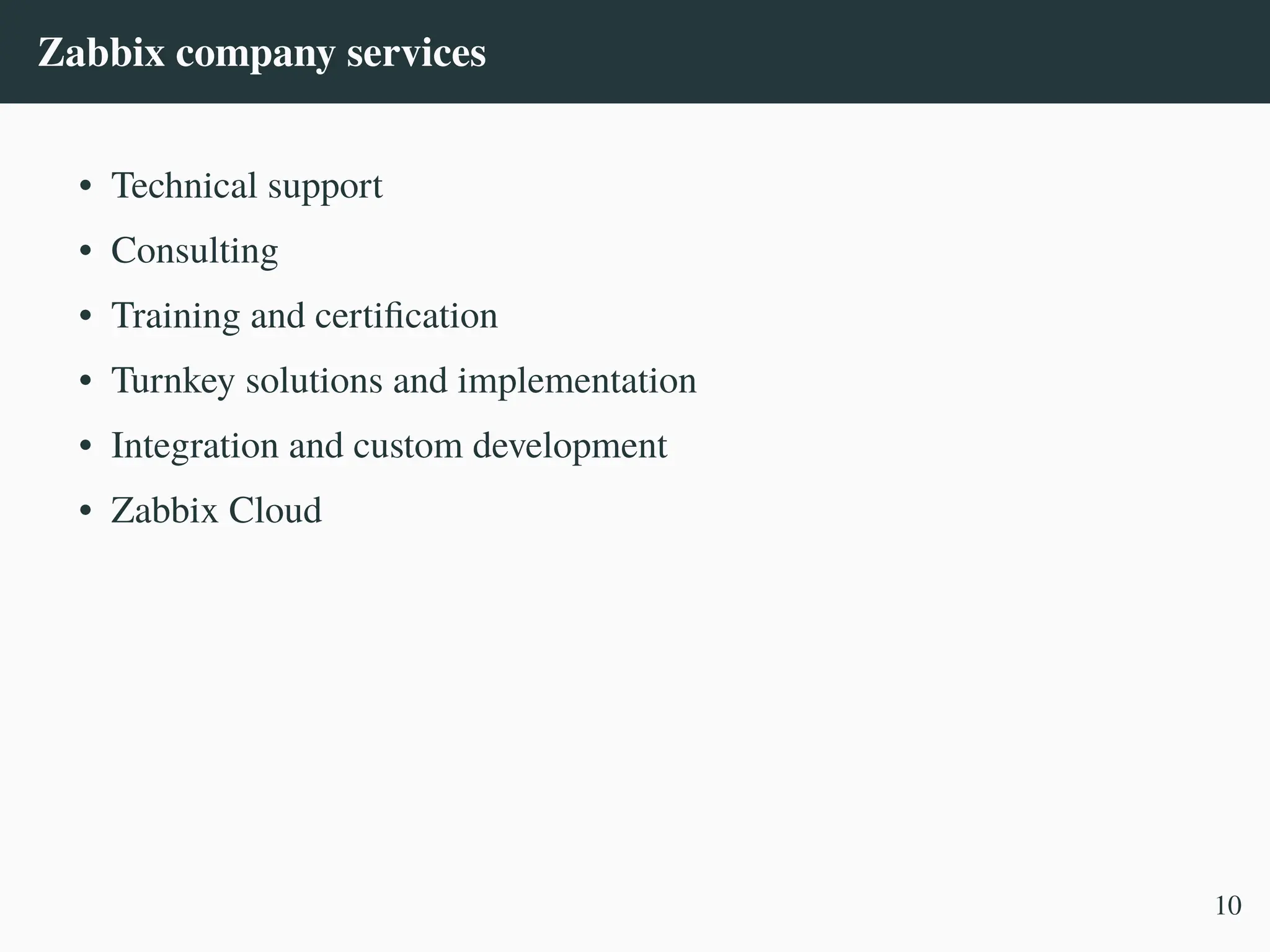 Zabbix company services

• Technical support
• Consulting
• Training and certification
• Turnkey solutions and implementation
• Integration and custom development
• Zabbix Cloud

10